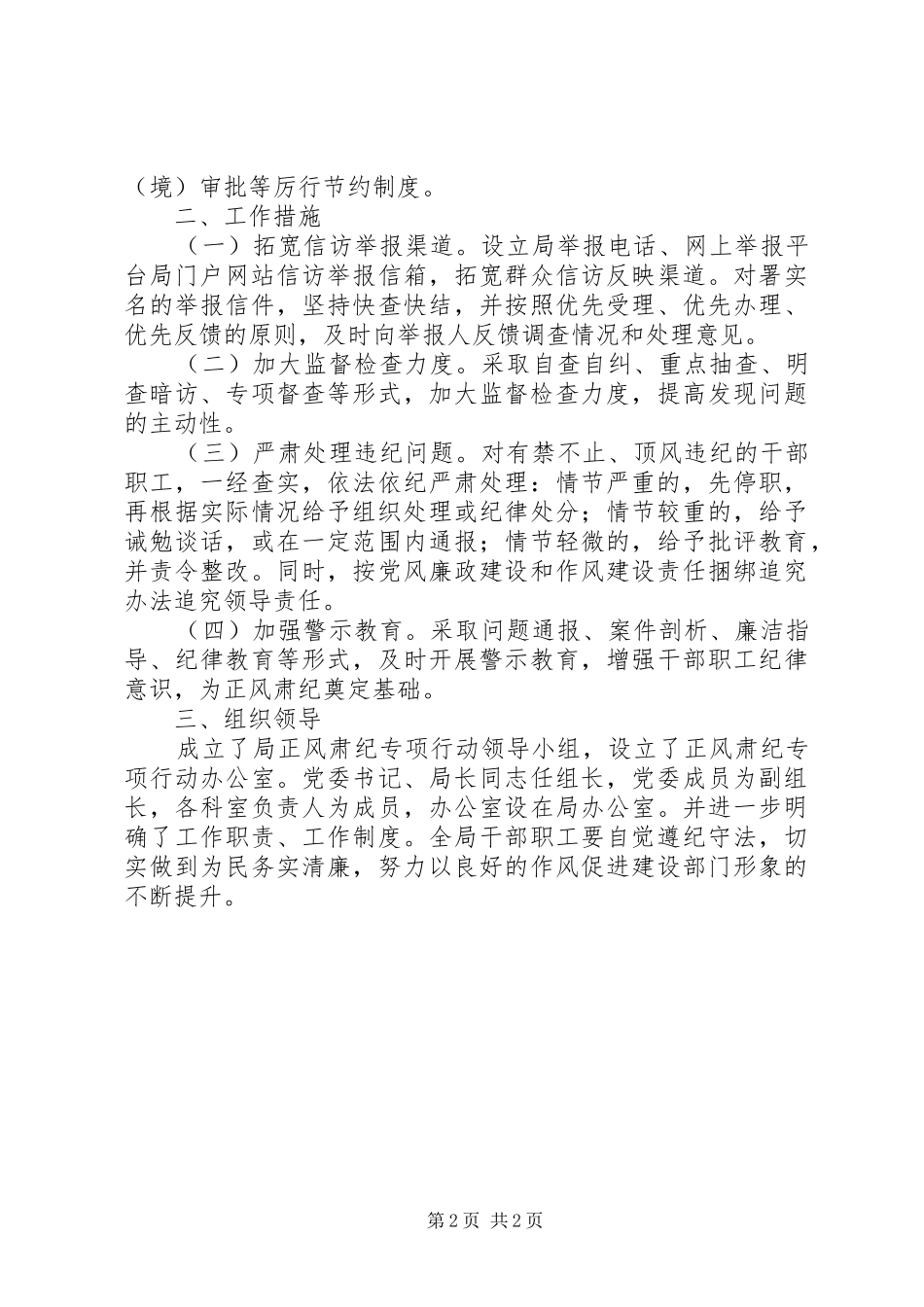 （境）审批等厉行节约制度。

二、工作措施

（一）拓宽信访举报渠道。设立局举报电话、网上举报平台局门户网站信访举报信箱，拓宽群众信访反映渠道。对署实名的举报信件，坚持快查快结，并按照优先受理、优先办理、优先反馈的原则，及时向举报人反馈调查情况和处理意见。

（二）加大监督检查力度。采取自查自纠、重点抽查、明查暗访、专项督查等形式，加大监督检查力度，提高发现问题的主动性。

（三）严肃处理违纪问题。对有禁不止、顶风违纪的干部职工，一经查实，依法依纪严肃处理：情节严重的，先停职，再根据实际情况给予组织处理或纪律处分；情节较重的，给予诫勉谈话，或在一定范围内通报；情节轻微的，给予批评教育，并责令整改。同时，按党风廉政建设和作风建设责任捆绑追究办法追究领导责任。

（四）加强警示教育。采取问题通报、案件剖析、廉洁指导、纪律教育等形式，及时开展警示教育，增强干部职工纪律意识，为正风肃纪奠定基础。

三、组织领导

成立了局正风肃纪专项行动领导小组，设立了正风肃纪专项行动办公室。党委书记、局长同志任组长，党委成员为副组长，各科室负责人为成员，办公室设在局办公室。并进一步明确了工作职责、工作制度。全局干部职工要自觉遵纪守法，切实做到为民务实清廉，努力以良好的作风促进建设部门形象的不断提升。

第2页 共2页